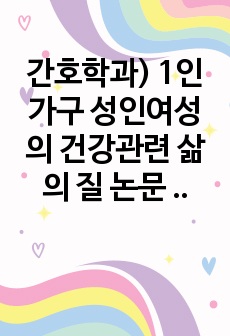 간호학과) 1인 가구 성인여성의 건강관련 삶의 질 논문 ..